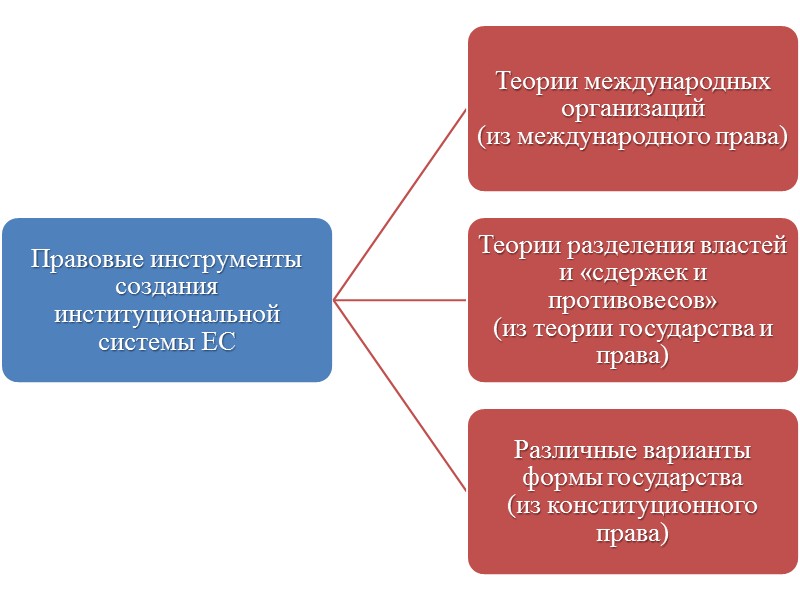 Правовые инструменты создания институциональной системы ЕС

Теории международных организаций
(из международного права)

Теории разделения властей и «сдержек и противовесов»
(из теории государства и права)

Различные варианты формы государства
(из конституционного права)